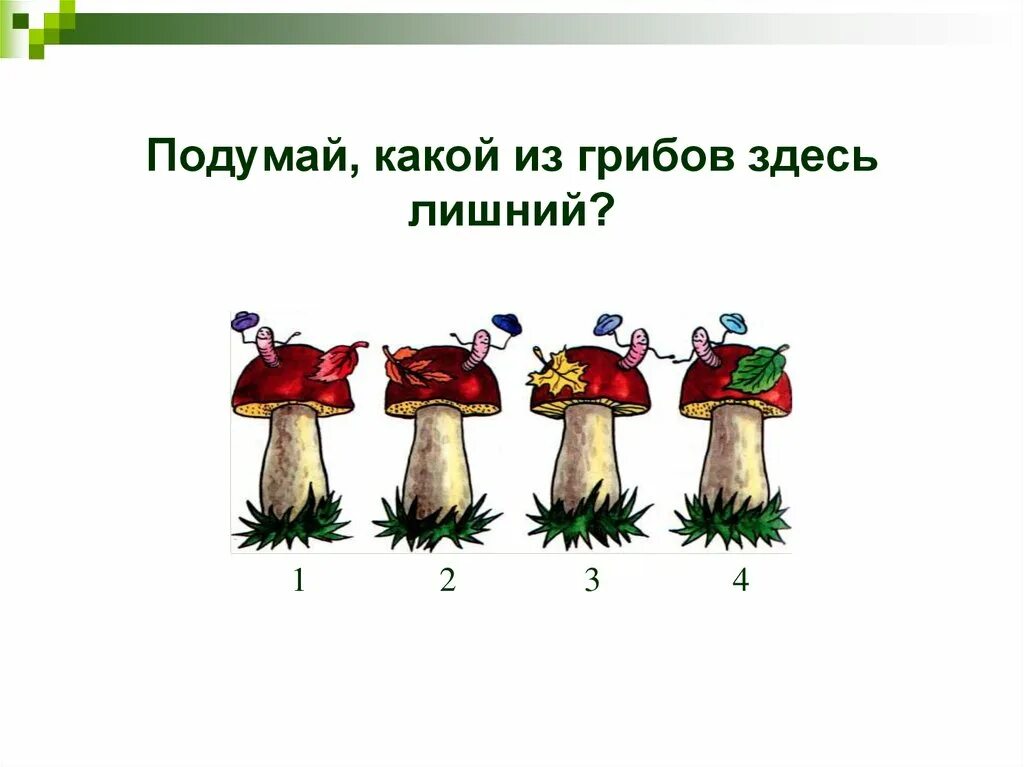 Подумай, какой из грибов здесь лишний?

1 2 3 4